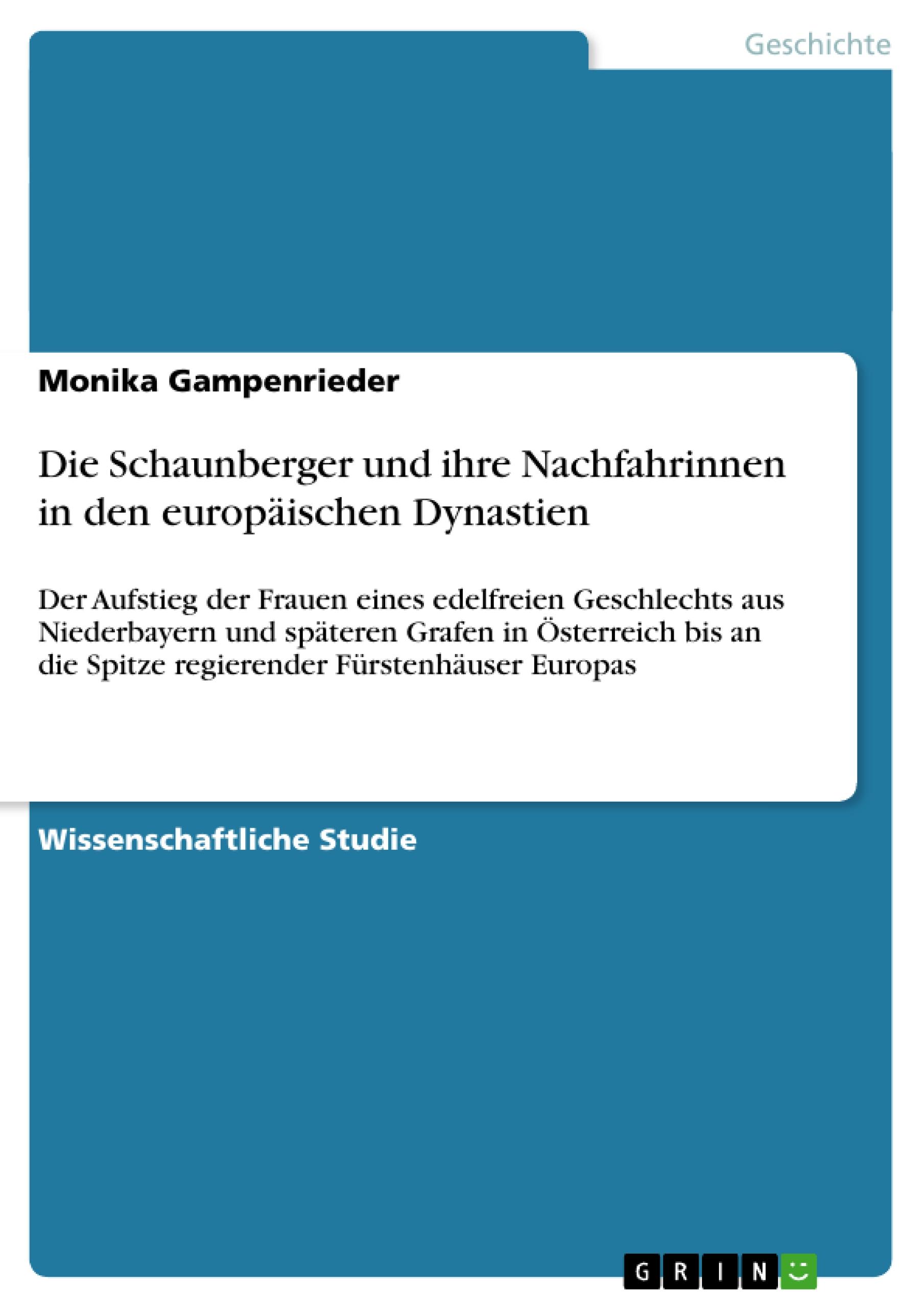 Geschichte

Monika Gampenrieder

Die Schaunberger und ihre Nachfahrinnen in den europäischen Dynastien

Der Aufstieg der Frauen eines edelfreien Geschlechts aus Niederbayern und späteren Grafen in Österreich bis an die Spitze regierender Fürstenhäuser Europas

Wissenschaftliche Studie

GRIN